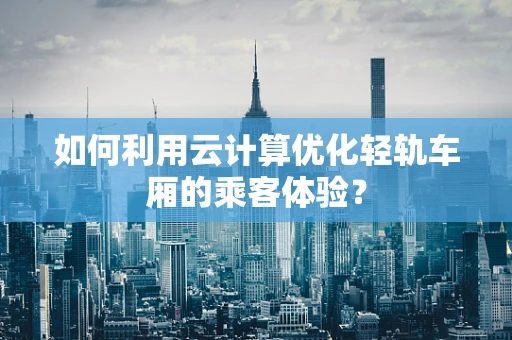 如何利用云计算优化轻轨车厢的乘客体验？